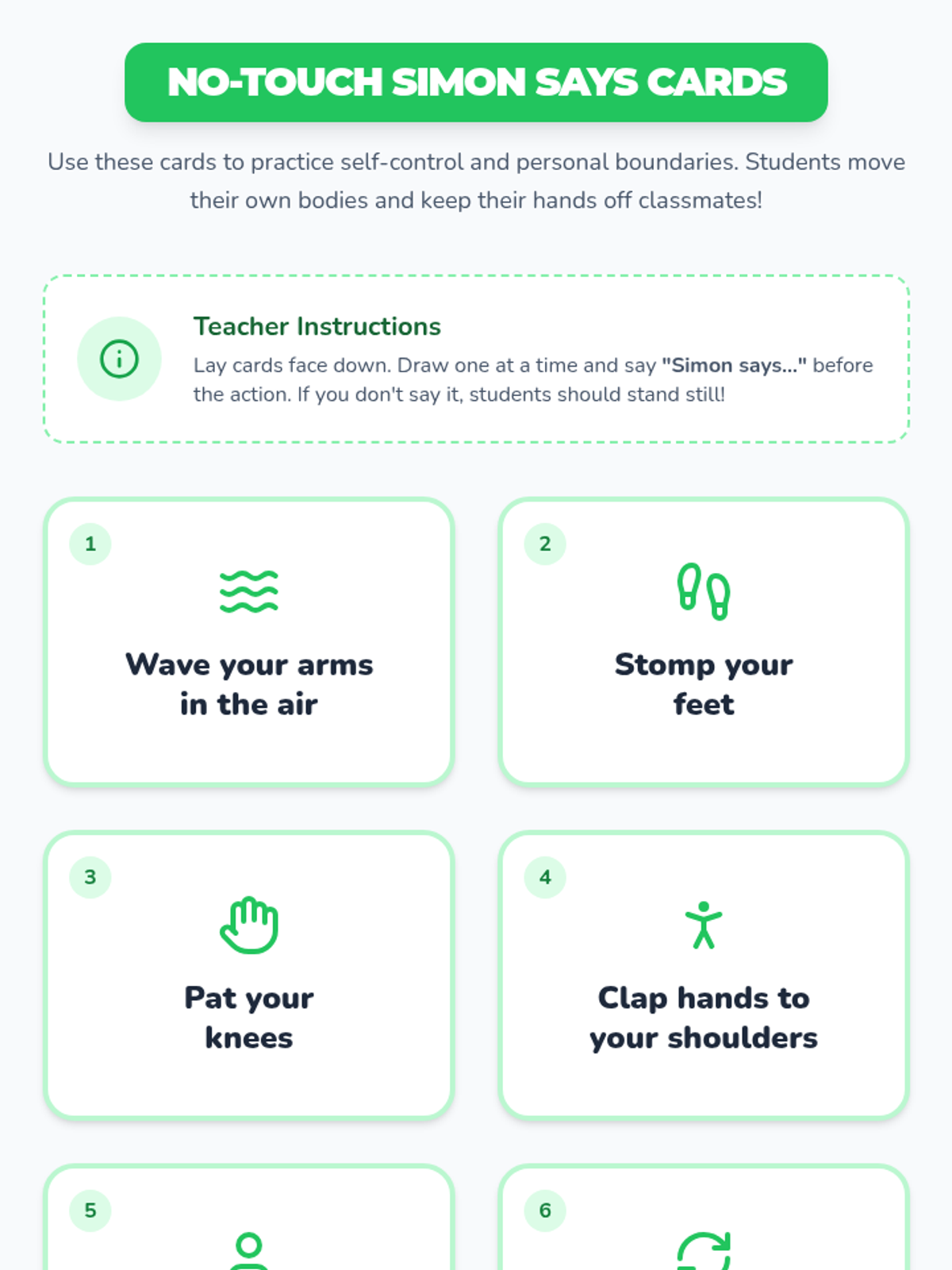 NO-TOUCH SIMON SAYS CARDS

Use these cards to practice self-control and personal boundaries. Students move their own bodies and keep their hands off classmates!

Teacher Instructions

Lay cards face down. Draw one at a time and say "Simon says..." before the action. If you don't say it, students should stand still!

1

Wave your arms in the air

2

Stomp your feet

3

Pat your knees

4

Clap hands to your shoulders

5

6